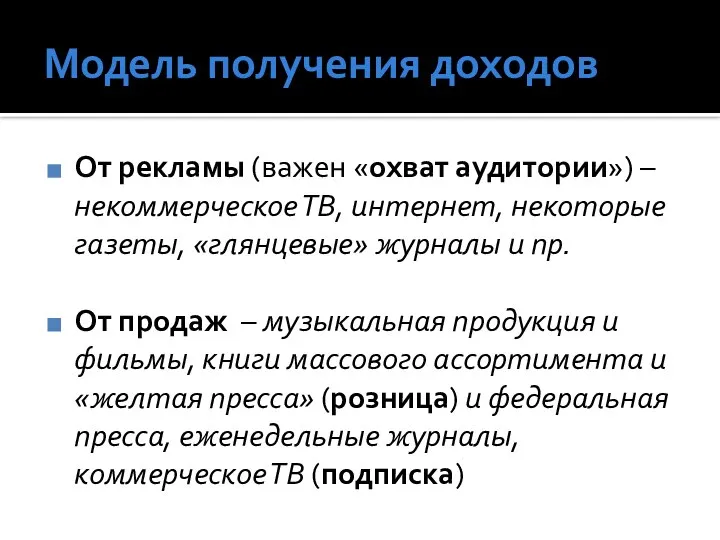 Модель получения доходов

От рекламы (важен «охват аудитории») – некоммерческое ТВ, интернет, некоторые газеты, «глянцевые» журналы и пр.

От продаж – музыкальная продукция и фильмы, книги массового ассортимента и «желтая пресса» (розница) и федеральная пресса, еженедельные журналы, коммерческое ТВ (подписка)